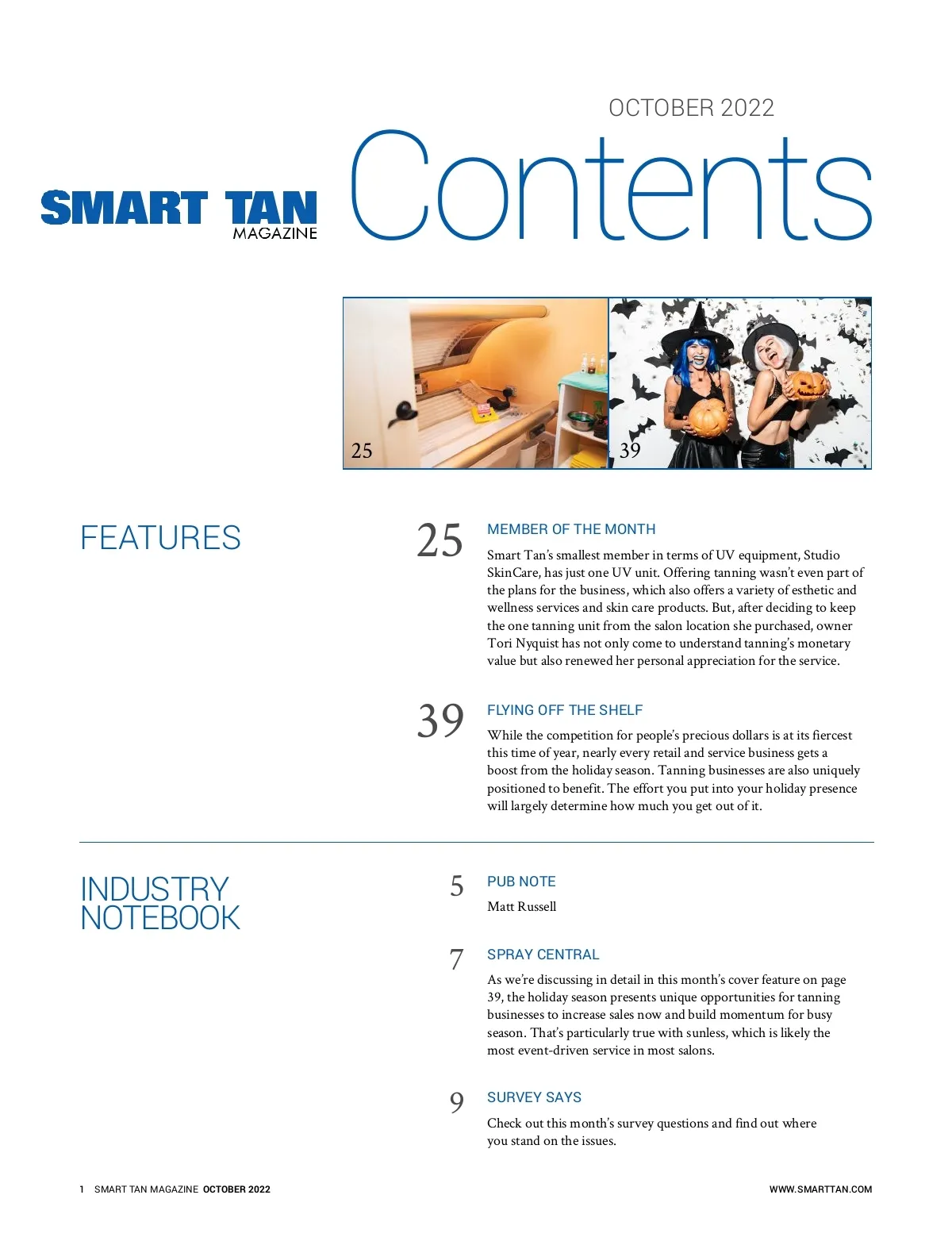 OCTOBER 2022

SMART TAN MAGAZINE

Contents

25

39

FEATURES

25 MEMBER OF THE MONTH

Smart Tan's smallest member in terms of UV equipment, Studio SkinCare, has just one UV unit. Offering tanning wasn't even part of the plans for the business, which also offers a variety of esthetic and wellness services and skin care products. But, after deciding to keep the one tanning unit from the salon location she purchased, owner Tori Nyquist has not only come to understand tanning's monetary value but also renewed her personal appreciation for the service.

39 FLYING OFF THE SHELF

While the competition for people's precious dollars is at its fiercest this time of year, nearly every retail and service business gets a boost from the holiday season. Tanning businesses are also uniquely positioned to benefit. The effort you put into your holiday presence will largely determine how much you get out of it.

INDUSTRY NOTEBOOK

5 PUB NOTE

Matt Russell

7 SPRAY CENTRAL

As we're discussing in detail in this month's cover feature on page 39, the holiday season presents unique opportunities for tanning businesses to increase sales now and build momentum for busy season. That's particularly true with sunless, which is likely the most event-driven service in most salons.

9 SURVEY SAYS

Check out this month's survey questions and find out where you stand on the issues.

1 SMART TAN MAGAZINE OCTOBER 2022

WWW.SMARTTAN.COM